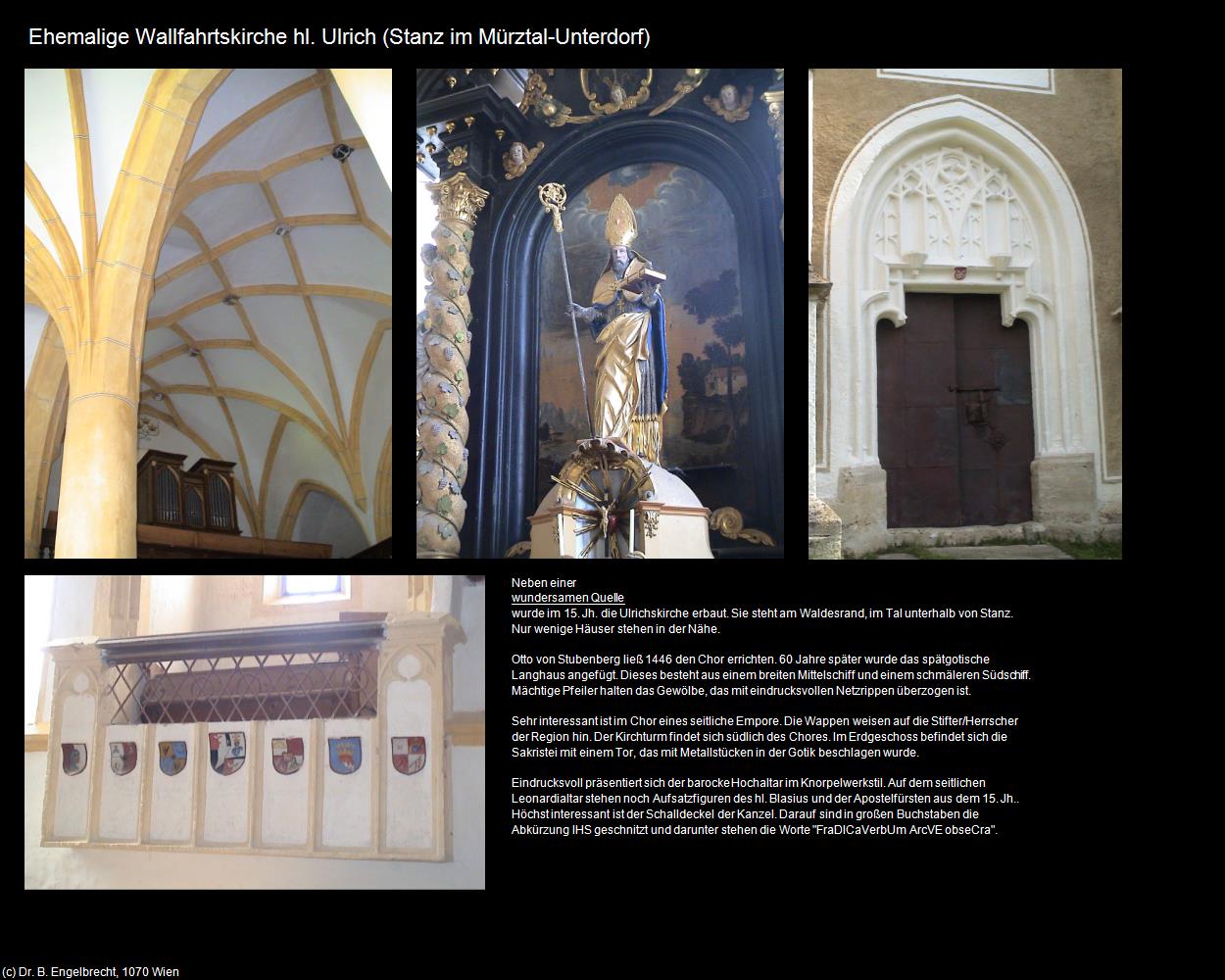 Ehemalige Wallfahrtskirche hl. Ulrich (Stanz im Mürztal-Unterdorf)

Neben einer wundersamen Quelle wurde im 15. Jh. die Ulrichskirche erbaut. Sie steht am Waldesrand, im Tal unterhalb von Stanz. Nur wenige Häuser stehen in der Nähe.

Otto von Stubenberg ließ 1446 den Chor errichten. 60 Jahre später wurde das spätgotische Langhaus angefügt. Dieses besteht aus einem breiten Mittelschiff und einem schmäleren Südschiff. Mächtige Pfeiler halten das Gewölbe, das mit eindrucksvollen Netzrippen überzogen ist.

Sehr interessant ist im Chor eines seitliche Empore. Die Wappen weisen auf die Stifter/Herrscher der Region hin. Der Kirchturm findet sich südlich des Chores. Im Erdgeschoss befindet sich die Sakristei mit einem Tor, das mit Metallstücken in der Gotik beschlagen wurde.

Eindrucksvoll präsentiert sich der barocke Hochaltar im Knorpelwerkstil. Auf dem seitlichen Leonardialtar stehen noch Aufsatzfiguren des hl. Blasius und der Apostelfürsten aus dem 15. Jh.. Höchst interessant ist der Schalldeckel der Kanzel. Darauf sind in großen Buchstaben die Abkürzung IHS geschnitzt und darunter stehen die Worte "FraDICaVerbUm ArcVE obseCra".

(c) Dr. B. Engelbrecht, 1070 Wien